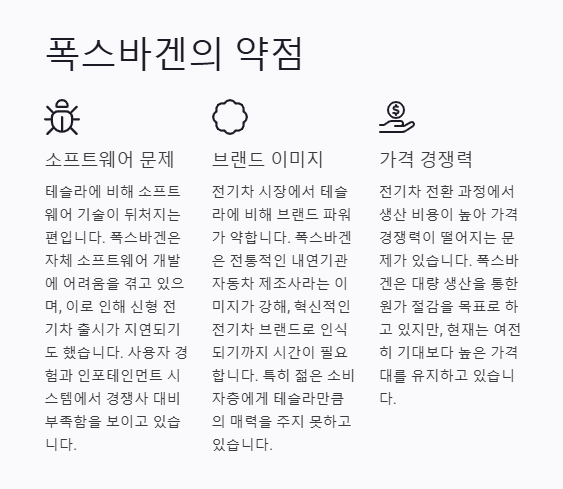 폭스바겐의 약점

소프트웨어 문제

테슬라에 비해 소프트웨어 기술이 뒤처지는 편입니다. 폭스바겐은 자체 소프트웨어 개발에 어려움을 겪고 있으며, 이로 인해 신형 전기차 출시가 지연되기도 했습니다. 사용자 경험과 인포테인먼트 시스템에서 경쟁사 대비 부족함을 보이고 있습니다.

브랜드 이미지

전기차 시장에서 테슬라에 비해 브랜드 파워가 약합니다. 폭스바겐은 전통적인 내연기관 자동차 제조사라는 이미지가 강해, 혁신적인 전기차 브랜드로 인식되기까지 시간이 필요합니다. 특히 젊은 소비자층에게 테슬라만큼의 매력을 주지 못하고 있습니다.

가격 경쟁력

전기차 전환 과정에서 생산 비용이 높아 가격 경쟁력이 떨어지는 문제가 있습니다. 폭스바겐은 대량 생산을 통한 원가 절감을 목표로 하고 있지만, 현재는 여전히 기대보다 높은 가격대를 유지하고 있습니다.